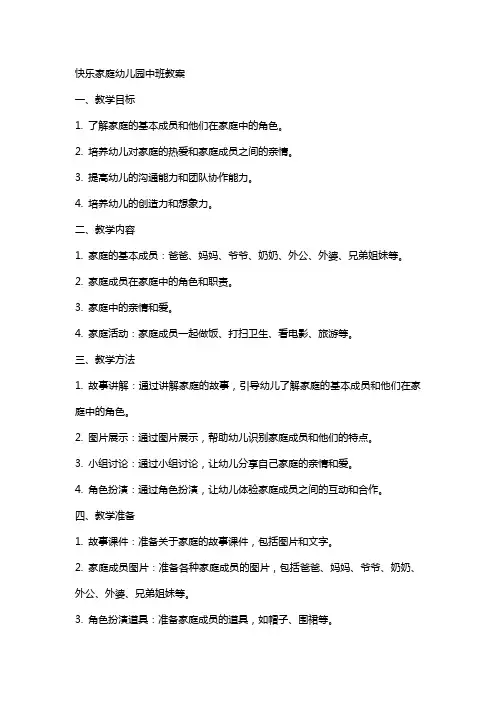 快乐家庭幼儿园中班教案

一、教学目标

1. 了解家庭的基本成员和他们在家庭中的角色。

2. 培养幼儿对家庭的热爱和家庭成员之间的亲情。

3. 提高幼儿的沟通能力和团队协作能力。

4. 培养幼儿的创造力和想象力。

二、教学内容

1. 家庭的基本成员：爸爸、妈妈、爷爷、奶奶、外公、外婆、兄弟姐妹等。

2. 家庭成员在家庭中的角色和职责。

3. 家庭中的亲情和爱。

4. 家庭活动：家庭成员一起做饭、打扫卫生、看电影、旅游等。

三、教学方法

1. 故事讲解：通过讲解家庭的故事，引导幼儿了解家庭的基本成员和他们在家庭中的角色。

2. 图片展示：通过图片展示，帮助幼儿识别家庭成员和他们的特点。

3. 小组讨论：通过小组讨论，让幼儿分享自己家庭的亲情和爱。

4. 角色扮演：通过角色扮演，让幼儿体验家庭成员之间的互动和合作。

四、教学准备

1. 故事课件：准备关于家庭的故事课件，包括图片和文字。

2. 家庭成员图片：准备各种家庭成员的图片，包括爸爸、妈妈、爷爷、奶奶、外公、外婆、兄弟姐妹等。

3. 角色扮演道具：准备家庭成员的道具，如帽子、围裙等。